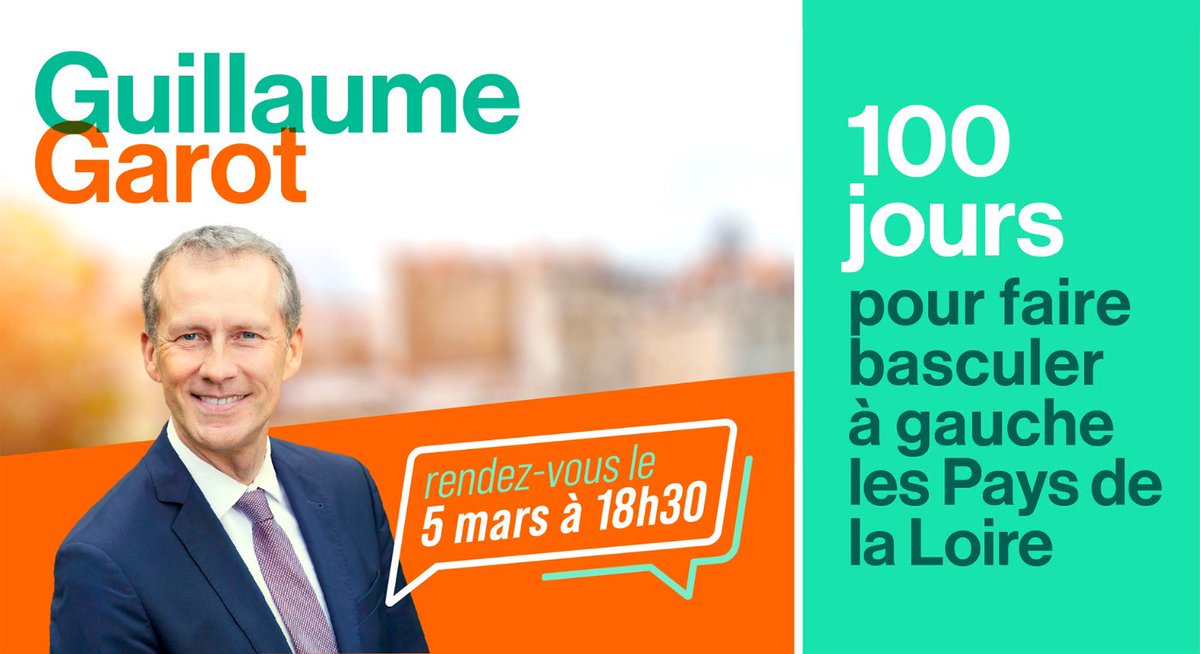 Guillaume
Garot

rendez-vous le
5 mars à 18h30

100
jours
pour faire basculer à gauche les Pays de la Loire